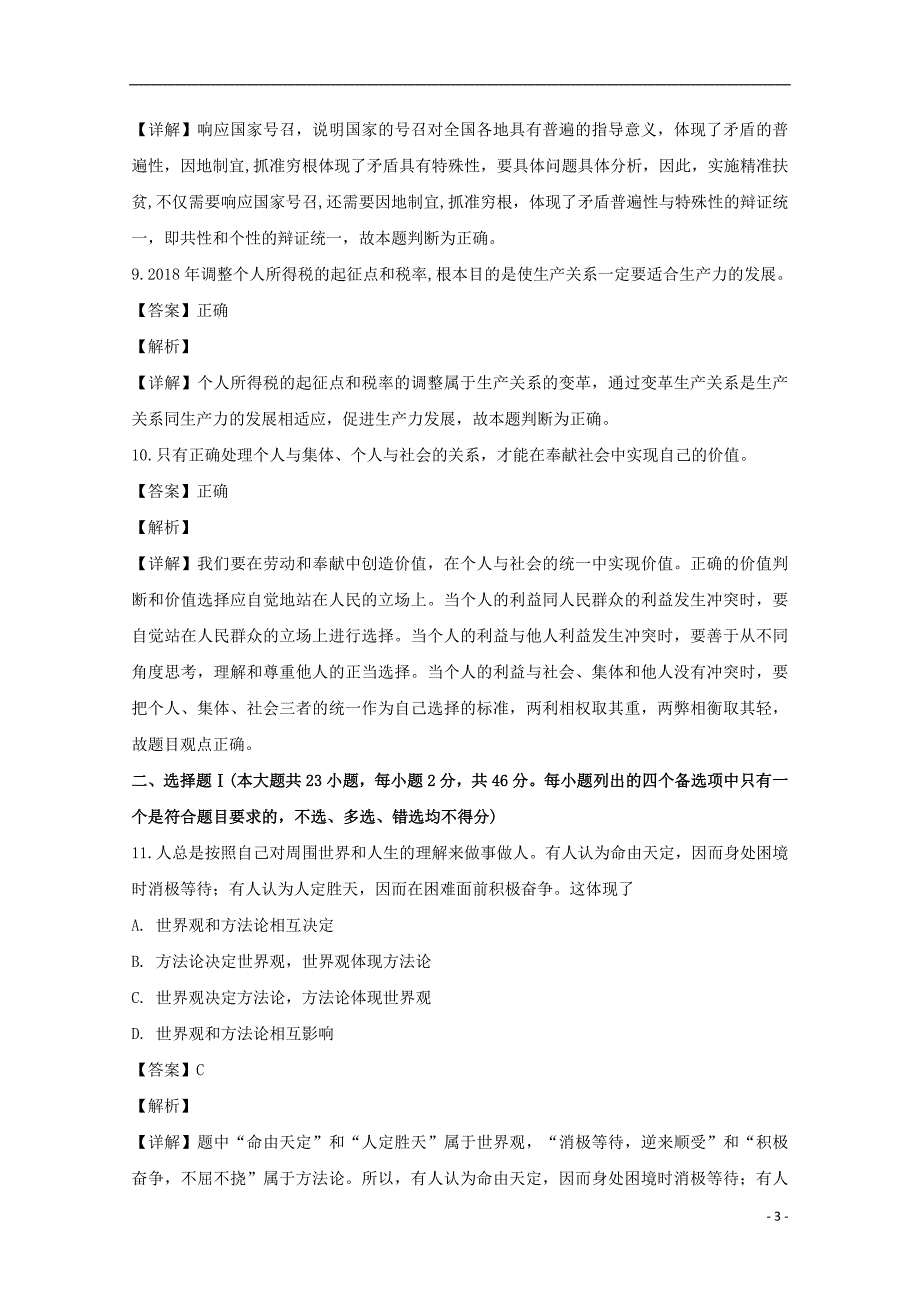 【详解】响应国家号召，说明国家的号召对全国各地具有普遍的指导意义，体现了矛盾的普遍性，因地制宜,抓准穷根体现了矛盾具有特殊性，要具体问题具体分析，因此，实施精准扶贫,不仅需要响应国家号召,还需要因地制宜,抓准穷根，体现了矛盾普遍性与特殊性的辩证统一，即共性和个性的辩证统一，故本题判断为正确。

9.2018年调整个人所得税的起征点和税率,根本目的是使生产关系一定要适合生产力的发展。

【答案】正确

【解析】

【详解】个人所得税的起征点和税率的调整属于生产关系的变革，通过变革生产关系是生产关系同生产力的发展相适应，促进生产力发展，故本题判断为正确。

10.只有正确处理个人与集体、个人与社会的关系，才能在奉献社会中实现自己的价值。

【答案】正确

【解析】

【详解】我们要在劳动和奉献中创造价值，在个人与社会的统一中实现价值。正确的价值判断和价值选择应自觉地站在人民的立场上。当个人的利益同人民群众的利益发生冲突时，要自觉站在人民群众的立场上进行选择。当个人的利益与他人利益发生冲突时，要善于从不同角度思考，理解和尊重他人的正当选择。当个人的利益与社会、集体和他人没有冲突时，要把个人、集体、社会三者的统一作为自己选择的标准，两利相权取其重，两弊相衡取其轻，故题目观点正确。

二、选择题Ⅰ(本大题共23小题，每小题2分，共46分。每小题列出的四个备选项中只有一个是符合题目要求的，不选、多选、错选均不得分)

11.人总是按照自己对周围世界和人生的理解来做事做人。有人认为命由天定，因而身处困境时消极等待；有人认为人定胜天，因而在困难面前积极奋争。这体现了

A. 世界观和方法论相互决定

B. 方法论决定世界观，世界观体现方法论

C. 世界观决定方法论，方法论体现世界观

D. 世界观和方法论相互影响

【答案】C

【解析】

【详解】题中“命由天定”和“人定胜天”属于世界观，“消极等待，逆来顺受”和“积极奋争，不屈不挠”属于方法论。所以，有人认为命由天定，因而身处困境时消极等待；有人

- 3 -